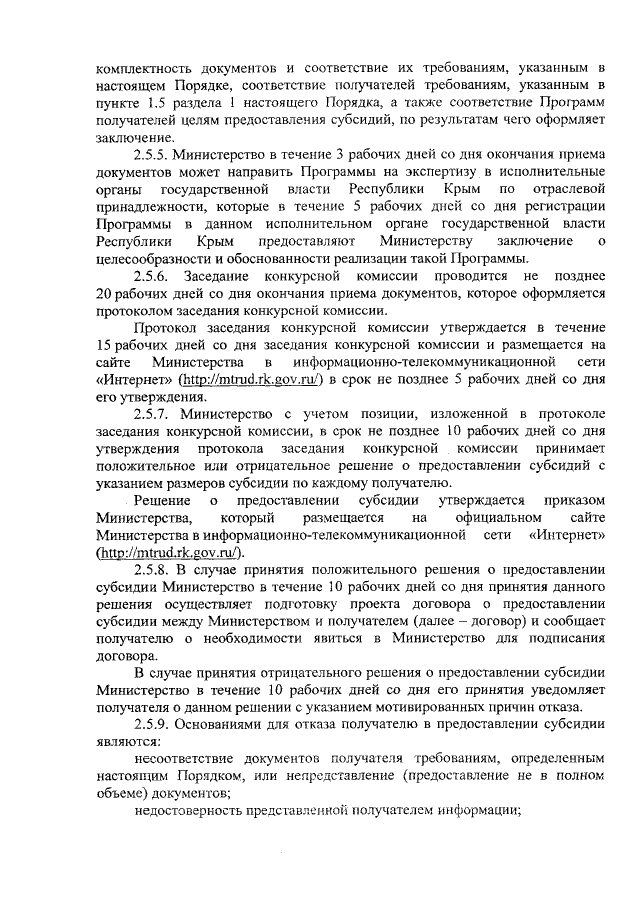 комплектность документов и соответствие их требованиям, указанным в настоящем Порядке, соответствие получателей требованиям, указанным в пункте 1.5 раздела 1 настоящего Порядка, а также соответствие Программ получателей целям предоставления субсидий, по результатам чего оформляет заключение.

2.5.5. Министерство в течение 3 рабочих дней со дня окончания приема документов может направить Программы на экспертизу в исполнительные органы государственной власти Республики Крым по отраслевой принадлежности, которые в течение 5 рабочих дней со дня регистрации Программы в данном исполнительном органе государственной власти Республики Крым предоставляют Министерству заключение о целесообразности и обоснованности реализации такой Программы.

2.5.6. Заседание конкурсной комиссии проводится не позднее 20 рабочих дней со дня окончания приема документов, которое оформляется протоколом заседания конкурсной комиссии.

Протокол заседания конкурсной комиссии утверждается в течение 15 рабочих дней со дня заседания конкурсной комиссии и размещается на сайте Министерства в информационно-телекоммуникационной сети «Интернет» (http://mtrud.rk.gov.ru/) в срок не позднее 5 рабочих дней со дня его утверждения.

2.5.7. Министерство с учетом позиции, изложенной в протоколе заседания конкурсной комиссии, в срок не позднее 10 рабочих дней со дня утверждения протокола заседания конкурсной комиссии принимает положительное или отрицательное решение о предоставлении субсидий с указанием размеров субсидии по каждому получателю.

Решение о предоставлении субсидии утверждается приказом Министерства, который размещается на официальном сайте Министерства в информационно-телекоммуникационной сети «Интернет» (http://mtrud.rk.gov.ru/).

2.5.8. В случае принятия положительного решения о предоставлении субсидии Министерство в течение 10 рабочих дней со дня принятия данного решения осуществляет подготовку проекта договора о предоставлении субсидии между Министерством и получателем (далее – договор) и сообщает получателю о необходимости явиться в Министерство для подписания договора.

В случае принятия отрицательного решения о предоставлении субсидии Министерство в течение 10 рабочих дней со дня его принятия уведомляет получателя о данном решении с указанием мотивированных причин отказа.

2.5.9. Основаниями для отказа получателю в предоставлении субсидии являются:

несоответствие документов получателя требованиям, определенным настоящим Порядком, или непредставление (предоставление не в полном объеме) документов;

недостоверность представленной получателем информации;